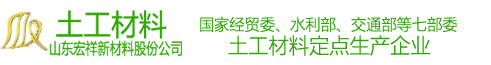 土工材料
山东宏祥新材料股份公司

国家经贸委、水利部、交通部等七部委
土工材料定点生产企业